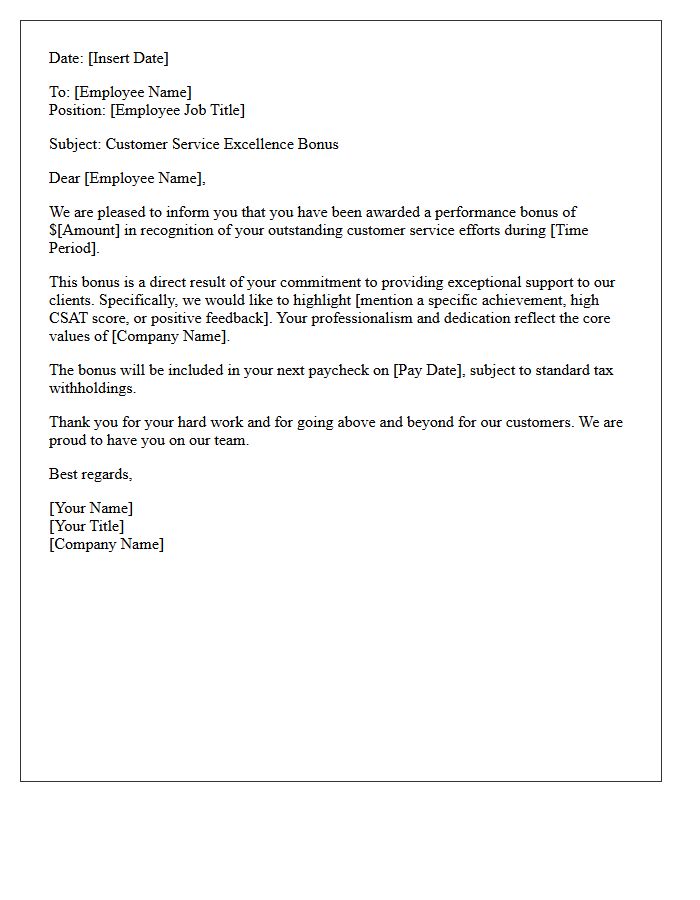 Date: [Insert Date]

To: [Employee Name]
Position: [Employee Job Title]

Subject: Customer Service Excellence Bonus

Dear [Employee Name],

We are pleased to inform you that you have been awarded a performance bonus of $[Amount] in recognition of your outstanding customer service efforts during [Time Period].

This bonus is a direct result of your commitment to providing exceptional support to our clients. Specifically, we would like to highlight [mention a specific achievement, high CSAT score, or positive feedback]. Your professionalism and dedication reflect the core values of [Company Name].

The bonus will be included in your next paycheck on [Pay Date], subject to standard tax withholdings.

Thank you for your hard work and for going above and beyond for our customers. We are proud to have you on our team.

Best regards,

[Your Name]
[Your Title]
[Company Name]